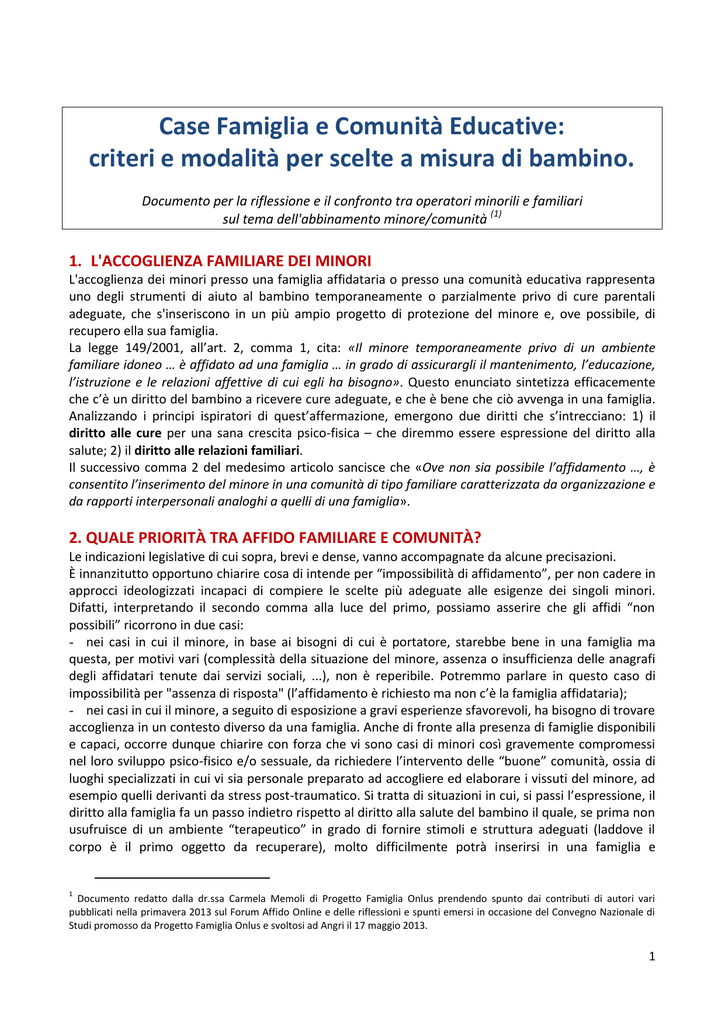 Case Famiglia e Comunità Educative:
criteri e modalità per scelte a misura di bambino.

Documento per la riflessione e il confronto tra operatori minorili e familiari sul tema dell'abbinamento minore/comunità $^{(1)}$

1. L'ACCOGLIENZA FAMILIARE DEI MINORI
L'accoglienza dei minori presso una famiglia affidataria o presso una comunità educativa rappresenta uno degli strumenti di aiuto al bambino temporaneamente o parzialmente privo di cure parentali adeguate, che s'inseriscono in un più ampio progetto di protezione del minore e, ove possibile, di recupero ella sua famiglia.
La legge 149/2001, all'art. 2, comma 1, cita: «Il minore temporaneamente privo di un ambiente familiare idoneo … è affidato ad una famiglia … in grado di assicurargli il mantenimento, l'educazione, l'istruzione e le relazioni affettive di cui egli ha bisogno». Questo enunciato sintetizza efficacemente che c'è un diritto del bambino a ricevere cure adeguate, e che è bene che ciò avvenga in una famiglia.
Analizzando i principi ispiratori di quest'affermazione, emergono due diritti che s'intrecciano: 1) il diritto alle cure per una sana crescita psico-fisica – che diremmo essere espressione del diritto alla salute; 2) il diritto alle relazioni familiari.
Il successivo comma 2 del medesimo articolo sancisce che «Ove non sia possibile l'affidamento …, è consentito l'inserimento del minore in una comunità di tipo familiare caratterizzata da organizzazione e da rapporti interpersonali analoghi a quelli di una famiglia».

2. QUALE PRIORITÀ TRA AFFIDO FAMILIARE E COMUNITÀ?
Le indicazioni legislative di cui sopra, brevi e dense, vanno accompagnate da alcune precisazioni.
È innanzitutto opportuno chiarire cosa di intende per "impossibilità di affidamento", per non cadere in approcci ideologizzati incapaci di compiere le scelte più adeguate alle esigenze dei singoli minori. Difatti, interpretando il secondo comma alla luce del primo, possiamo asserire che gli affidi "non possibili" ricorrono in due casi:
- nei casi in cui il minore, in base ai bisogni di cui è portatore, starebbe bene in una famiglia ma questa, per motivi vari (complessità della situazione del minore, assenza o insufficienza delle anagrafi degli affidatari tenute dai servizi sociali, ...), non è reperibile. Potremmo parlare in questo caso di impossibilità per "assenza di risposta" (l'affidamento è richiesto ma non c'è la famiglia affidataria);
- nei casi in cui il minore, a seguito di esposizione a gravi esperienze sfavorevoli, ha bisogno di trovare accoglienza in un contesto diverso da una famiglia. Anche di fronte alla presenza di famiglie disponibili e capaci, occorre dunque chiarire con forza che vi sono casi di minori così gravemente compromessi nel loro sviluppo psico-fisico e/o sessuale, da richiedere l'intervento delle "buone" comunità, ossia di luoghi specializzati in cui vi sia personale preparato ad accogliere ed elaborare i vissuti del minore, ad esempio quelli derivanti da stress post-traumatico. Si tratta di situazioni in cui, si passi l'espressione, il diritto alla famiglia fa un passo indietro rispetto al diritto alla salute del bambino il quale, se prima non usufruisce di un ambiente "terapeutico" in grado di fornire stimoli e struttura adeguati (laddove il corpo è il primo oggetto da recuperare), molto difficilmente potrà inserirsi in una famiglia e

$^1$ Documento redatto dalla dr.ssa Carmela Memoli di Progetto Famiglia Onlus prendendo spunto dai contributi di autori vari pubblicati nella primavera 2013 sul Forum Affido Online e delle riflessioni e spunti emersi in occasione del Convegno Nazionale di Studi promosso da Progetto Famiglia Onlus e svoltosi ad Angri il 17 maggio 2013.

1